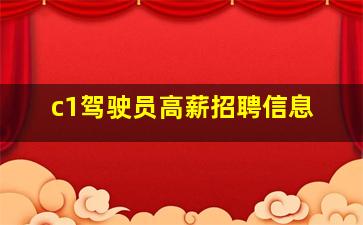 c1驾驶员高薪招聘信息